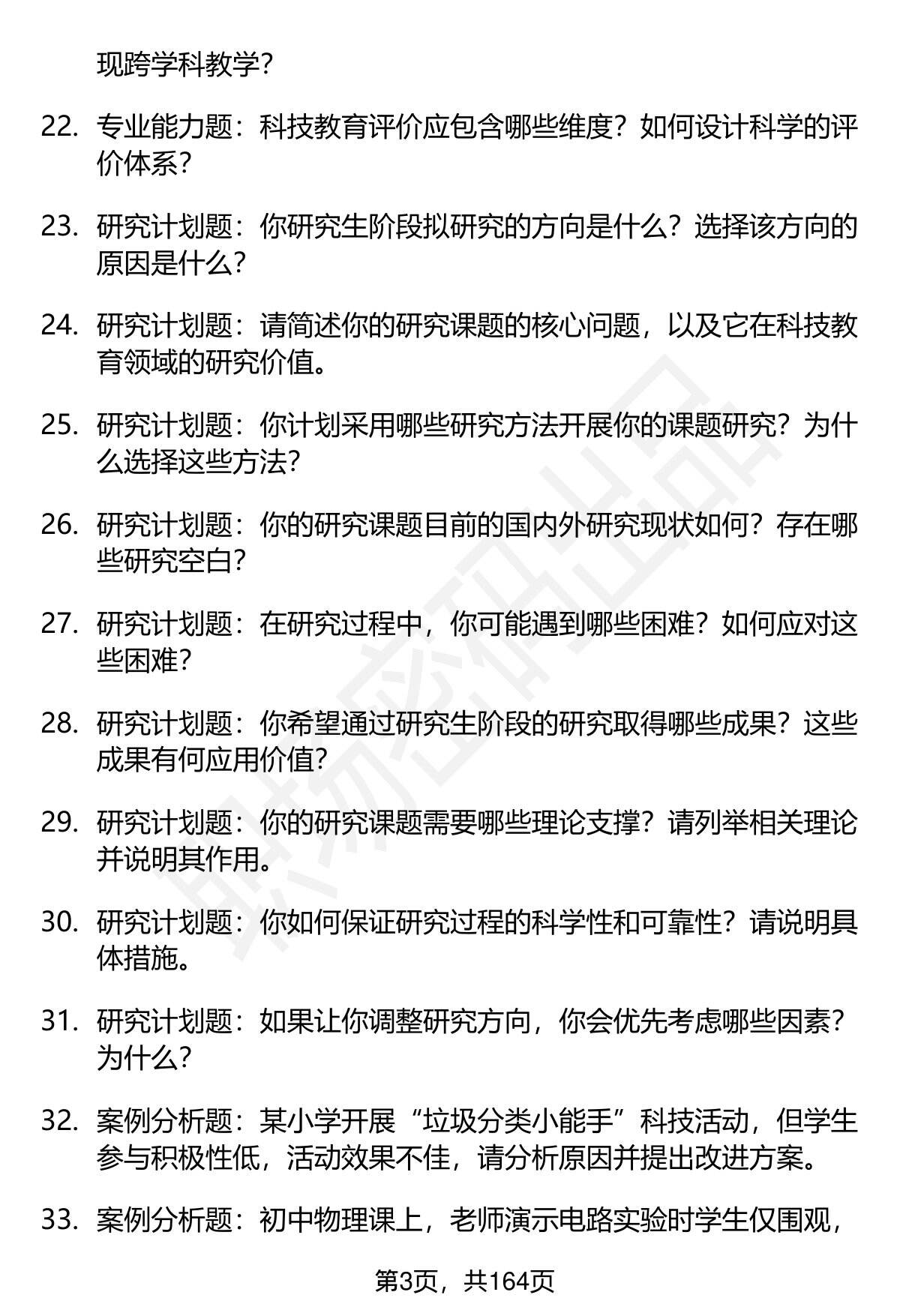 现跨学科教学？

22. 专业能力题：科技教育评价应包含哪些维度？如何设计科学的评价体系？

23. 研究计划题：你研究生阶段拟研究的方向是什么？选择该方向的原因是什么？

24. 研究计划题：请简述你的研究课题的核心问题，以及它在科技教育领域的研究价值。

25. 研究计划题：你计划采用哪些研究方法开展你的课题研究？为什么选择这些方法？

26. 研究计划题：你的研究课题目前的国内外研究现状如何？存在哪些研究空白？

27. 研究计划题：在研究过程中，你可能遇到哪些困难？如何应对这些困难？

28. 研究计划题：你希望通过研究生阶段的研究取得哪些成果？这些成果有何应用价值？

29. 研究计划题：你的研究课题需要哪些理论支撑？请列举相关理论并说明其作用。

30. 研究计划题：你如何保证研究过程的科学性和可靠性？请说明具体措施。

31. 研究计划题：如果让你调整研究方向，你会优先考虑哪些因素？为什么？

32. 案例分析题：某小学开展“垃圾分类小能手”科技活动，但学生参与积极性低，活动效果不佳，请分析原因并提出改进方案。

33. 案例分析题：初中物理课上，老师演示电路实验时学生仅围观，

第3页，共164页